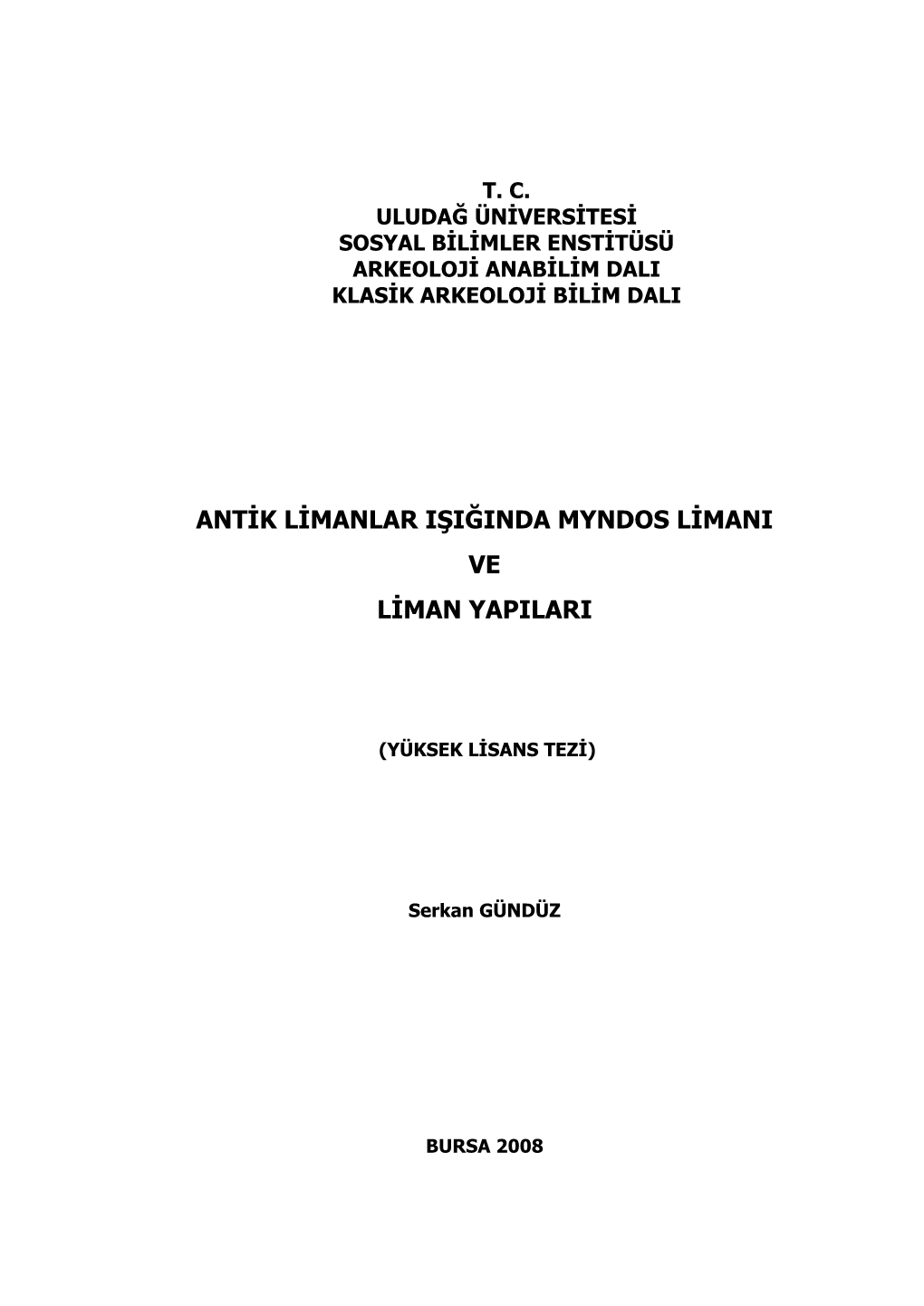 T. C.
ULUDAĞ ÜNİVERSİTESİ
SOSYAL BİLİMLER ENSTİTÜSÜ
ARKEOLOJİ ANABİLİM DALI
KLASİK ARKEOLOJİ BİLİM DALI

ANTİK LİMANLAR IŞIĞINDA MYNDOS LİMANI
VE
LİMAN YAPILARI

(YÜKSEK LİSANS TEZİ)

Serkan GÜNDÜZ

BURSA 2008